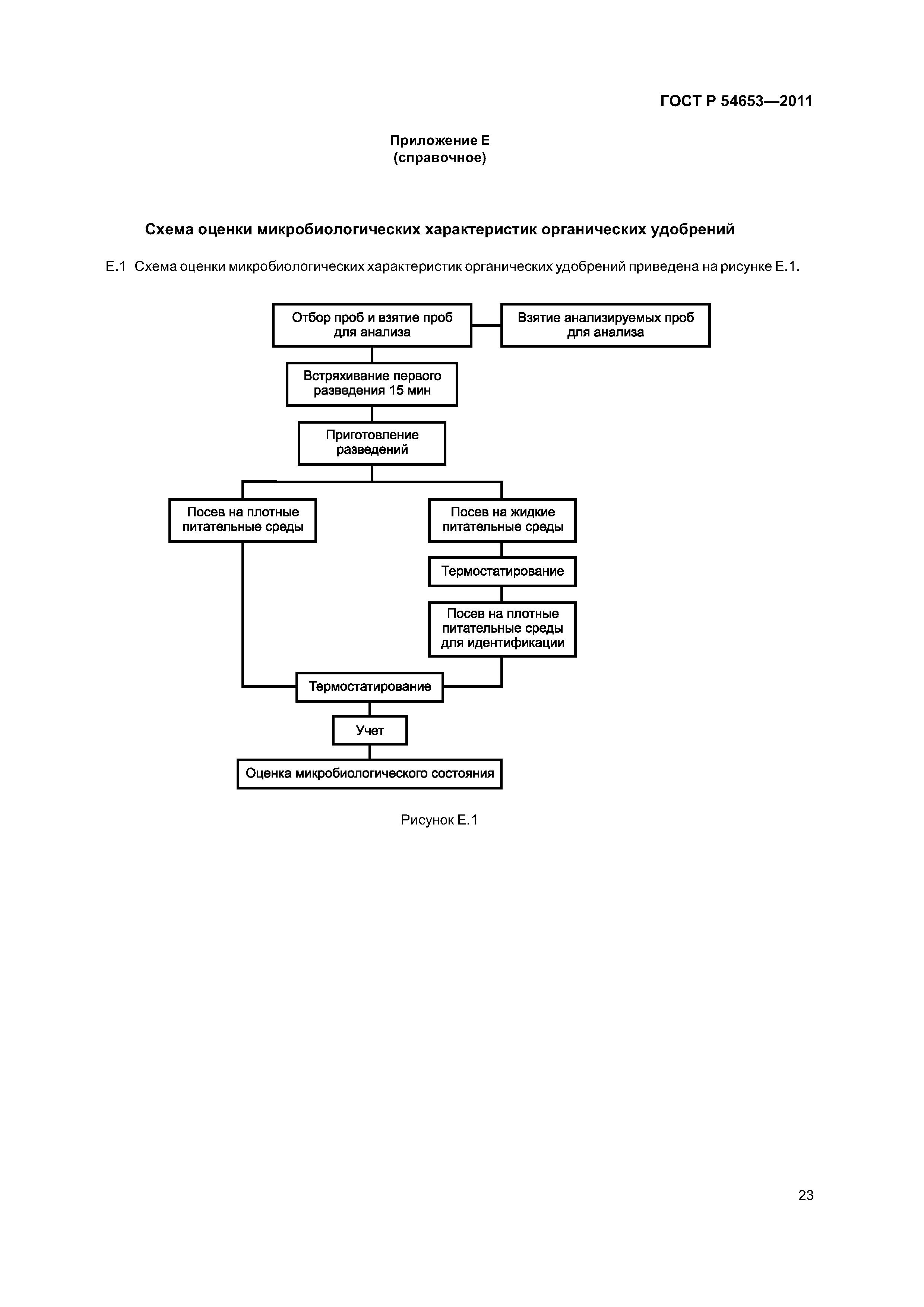 ГОСТ Р 54653—2011

Приложение Е
(справочное)

Схема оценки микробиологических характеристик органических удобрений

Е.1 Схема оценки микробиологических характеристик органических удобрений приведена на рисунке Е.1.

Отбор проб и взятие проб для анализа

Взятие анализируемых проб для анализа

Встряхивание первого разведения 15 мин

Приготовление разведений

Посев на плотные питательные среды

Посев на жидкие питательные среды

Термостатирование

Посев на плотные питательные среды для идентификации

Термостатирование

Учет

Оценка микробиологического состояния

Рисунок Е.1

23